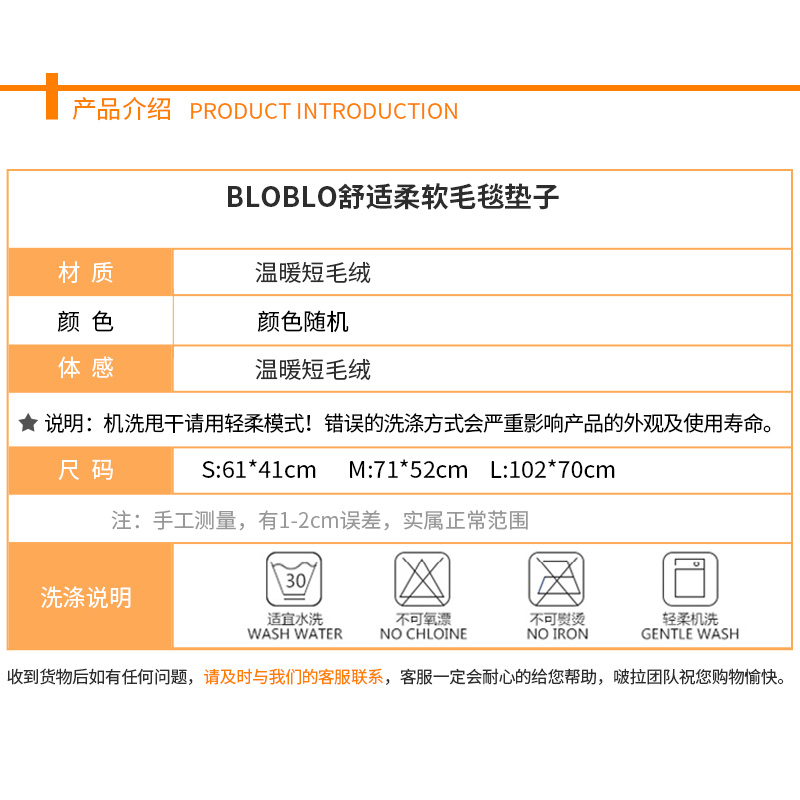 产品介绍 PRODUCT INTRODUCTION

BLOBLO舒适柔软毛毯垫子

| 材 质 | 温暖短毛绒 |
|---|---|
| 颜 色 | 颜色随机 |
| 体 感 | 温暖短毛绒 |

★ 说明：机洗甩干请用轻柔模式！错误的洗涤方式会严重影响产品的外观及使用寿命。

| 尺 码 | S:61*41cm M:71*52cm L:102*70cm |
|---|---|

注：手工测量，有1-2cm误差，实属正常范围

洗涤说明

30
适宜水洗
WASH WATER

不可氧漂
NO CHLOINE

不可熨烫
NO IRON

轻柔机洗
GENTLE WASH

收到货物后如有任何问题，请及时与我们的客服联系，客服一定会耐心的给您帮助，啵拉团队祝您购物愉快。